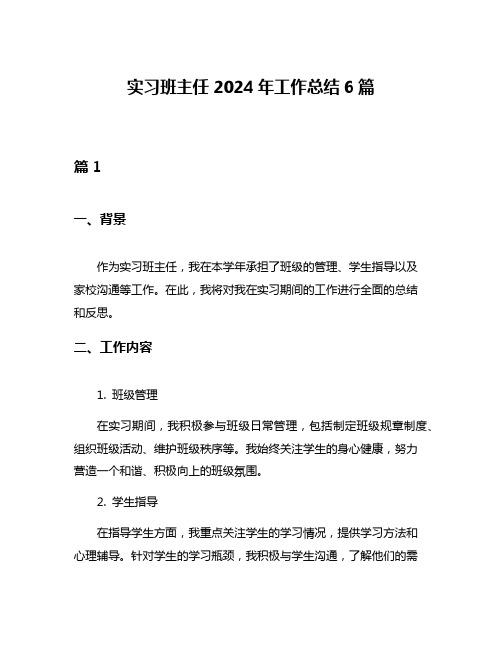 实习班主任 2024 年工作总结 6 篇

篇 1

一、背景

作为实习班主任，我在本学年承担了班级的管理、学生指导以及家校沟通等工作。在此，我将对我在实习期间的工作进行全面的总结和反思。

二、工作内容

1. 班级管理

在实习期间，我积极参与班级日常管理，包括制定班级规章制度、组织班级活动、维护班级秩序等。我始终关注学生的身心健康，努力营造一个和谐、积极向上的班级氛围。

2. 学生指导

在指导学生方面，我重点关注学生的学习情况，提供学习方法和心理辅导。针对学生的学习瓶颈，我积极与学生沟通，了解他们的需